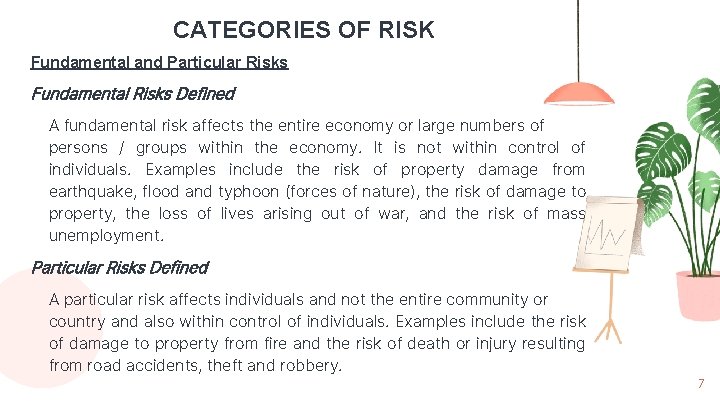 CATEGORIES OF RISK

Fundamental and Particular Risks

Fundamental Risks Defined

A fundamental risk affects the entire economy or large numbers of persons / groups within the economy. It is not within control of individuals. Examples include the risk of property damage from earthquake, flood and typhoon (forces of nature), the risk of damage to property, the loss of lives arising out of war, and the risk of mass unemployment.

Particular Risks Defined

A particular risk affects individuals and not the entire community or country and also within control of individuals. Examples include the risk of damage to property from fire and the risk of death or injury resulting from road accidents, theft and robbery.

7